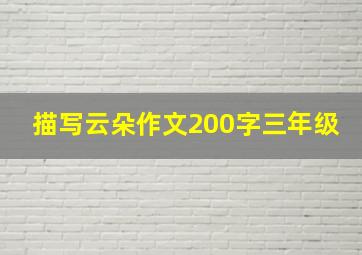 描写云朵作文200字三年级